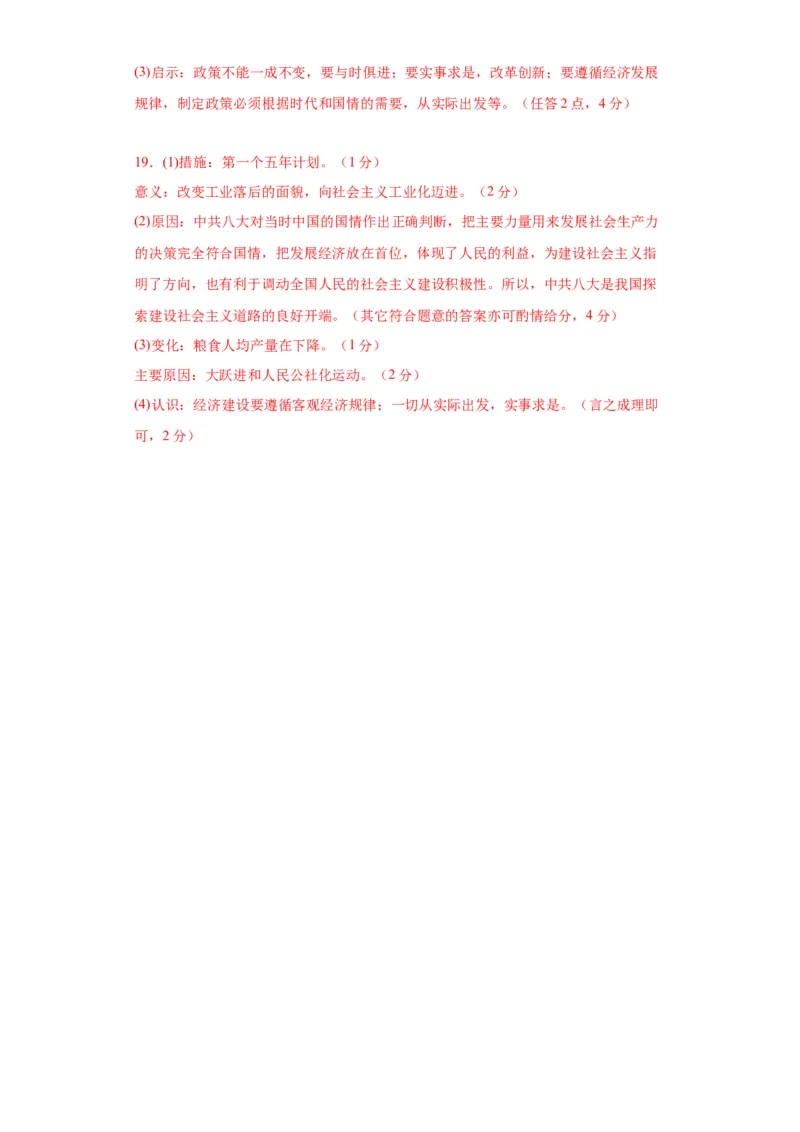 (3)启示：政策不能一成不变，要与时俱进；要实事求是，改革创新；要遵循经济发展规律，制定政策必须根据时代和国情的需要，从实际出发等。（任答2点，4分）

19．(1)措施：第一个五年计划。（1分）

意义：改变工业落后的面貌，向社会主义工业化迈进。（2分）

(2)原因：中共八大对当时中国的国情作出正确判断，把主要力量用来发展社会生产力的决策完全符合国情，把发展经济放在首位，体现了人民的利益，为建设社会主义指明了方向，也有利于调动全国人民的社会主义建设积极性。所以，中共八大是我国探索建设社会主义道路的良好开端。（其它符合题意的答案亦可酌情给分，4分）

(3)变化：粮食人均产量在下降。（1分）

主要原因：大跃进和人民公社化运动。（2分）

(4)认识：经济建设要遵循客观经济规律；一切从实际出发，实事求是。（言之成理即可，2分）